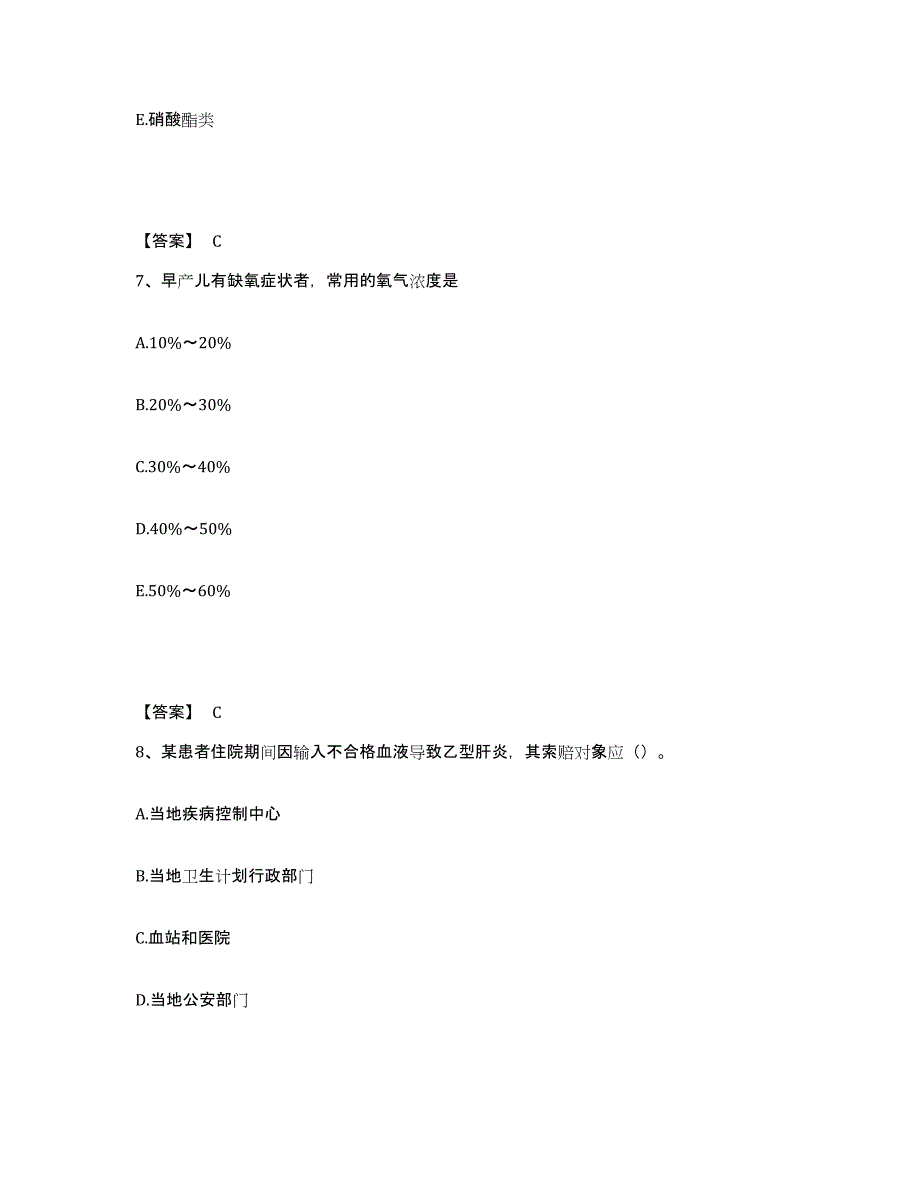 E.硝酸酯类

【答案】 C

7、早产儿有缺氧症状者，常用的氧气浓度是

A.10%～20%

B.20%～30%

C.30%～40%

D.40%～50%

E.50%～60%

【答案】 C

8、某患者住院期间因输入不合格血液导致乙型肝炎，其索赔对象应（）。

A.当地疾病控制中心

B.当地卫生计划行政部门

C.血站和医院

D.当地公安部门